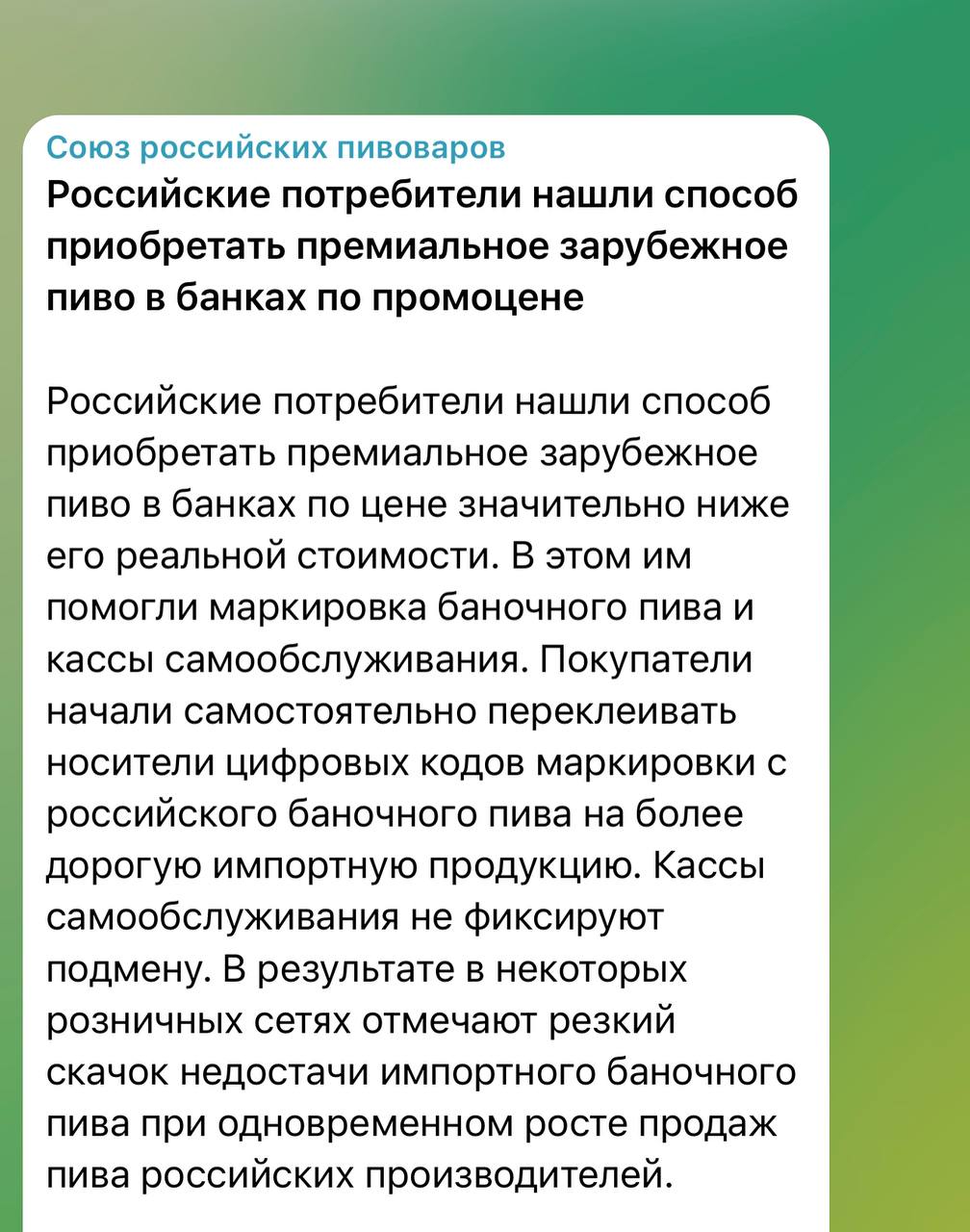 Союз российских пивоваров
Российские потребители нашли способ приобретать премиальное зарубежное пиво в банках по промоцене

Российские потребители нашли способ приобретать премиальное зарубежное пиво в банках по цене значительно ниже его реальной стоимости. В этом им помогли маркировка баночного пива и кассы самообслуживания. Покупатели начали самостоятельно переклеивать носители цифровых кодов маркировки с российского баночного пива на более дорогую импортную продукцию. Кассы самообслуживания не фиксируют подмену. В результате в некоторых розничных сетях отмечают резкий скачок недостачи импортного баночного пива при одновременном росте продаж пива российских производителей.